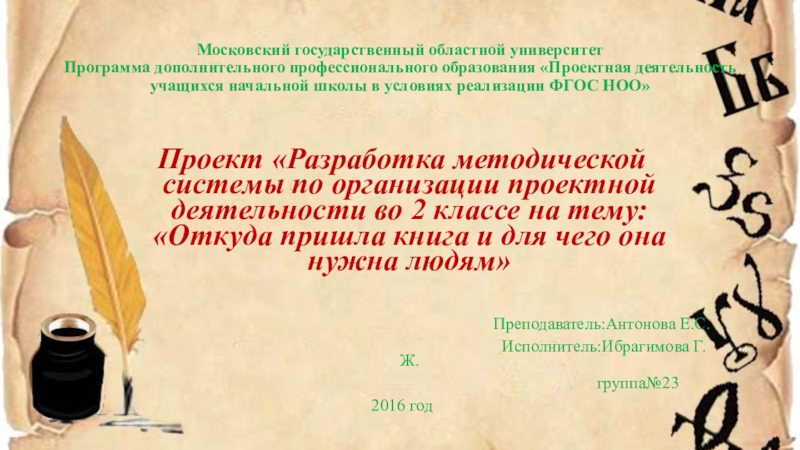 Московский государственный областной университет
Программа дополнительного профессионального образования «Проектная деятельность учащихся начальной школы в условиях реализации ФГОС НОО»

Проект «Разработка методической системы по организации проектной деятельности во 2 классе на тему: «Откуда пришла книга и для чего она нужна людям»

Преподаватель:Антонова Е.С.

Исполнитель:Ибрагимова Г. Ж.

группа№23

2016 год